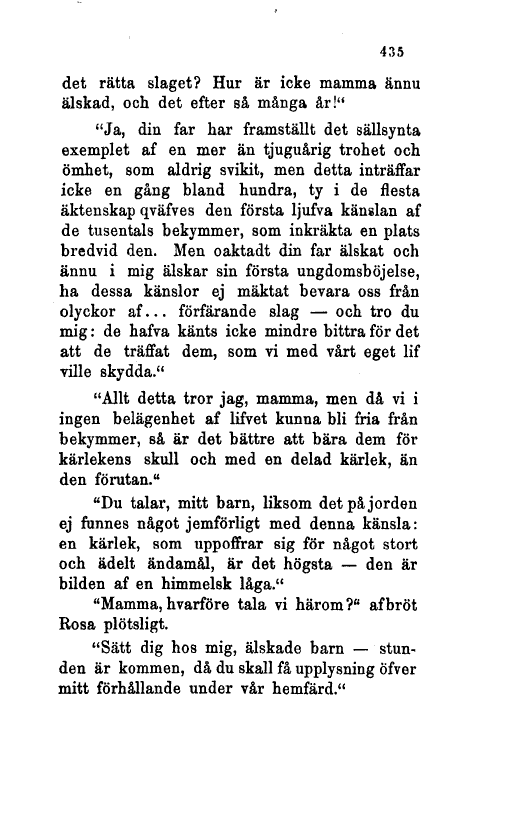 435

det rätta slaget? Hur är icke mamma ännu älskad, och det efter så många år!“

“Ja, din far har framställt det sällsynta exemplet af en mer än tjuguårig trohet och ömhet, som aldrig svikit, men detta inträffar icke en gång bland hundra, ty i de flesta äktenskap qväfves den första ljufva känslan af de tusentals bekymmer, som inkräkta en plats bredvid den. Men oaktadt din far älskat och ännu i mig älskar sin första ungdomsböjelse, ha dessa känslor ej mäktat bevara oss från olyckor af... förfärande slag — och tro du mig: de hafva känts icke mindre bittra för det att de träffat dem, som vi med vårt eget lif ville skydda.“

“Allt detta tror jag, mamma, men då vi i ingen belägenhet af lifvet kunna bli fria från bekymmer, så är det bättre att bära dem för kärlekens skull och med en delad kärlek, än den förutan.“

“Du talar, mitt barn, liksom det på jorden ej funnes något jemförligt med denna känsla: en kärlek, som uppoffrar sig för något stort och ädelt ändamål, är det högsta — den är bilden af en himmelsk låga.“

“Mamma, hvarföre tala vi härom?“ afbröt Rosa plötsligt.

“Sätt dig hos mig, älskade barn — stunden är kommen, då du skall få upplysning öfver mitt förhållande under vår hemfärd.“